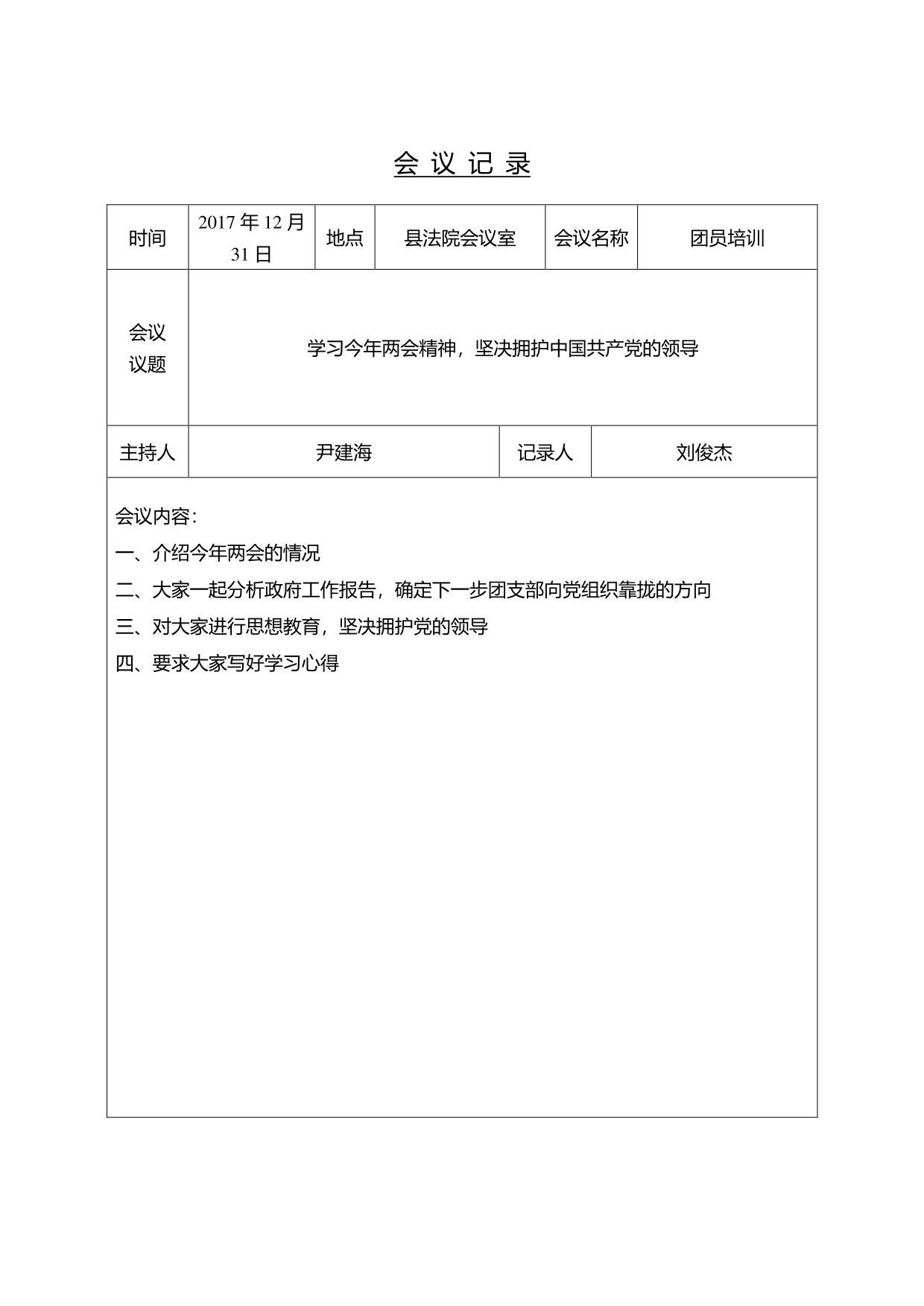 会 议 记 录

| 时间 | 2017 年 12 月 31 日 | 地点 | 县法院会议室 | 会议名称 | 团员培训 |
|---|---|---|---|---|---|
| 会议议题 | 学习今年两会精神，坚决拥护中国共产党的领导 | | | | |
| 主持人 | 尹建海 | | 记录人 | 刘俊杰 | |

会议内容：
一、介绍今年两会的情况
二、大家一起分析政府工作报告，确定下一步团支部向党组织靠拢的方向
三、对大家进行思想教育，坚决拥护党的领导
四、要求大家写好学习心得